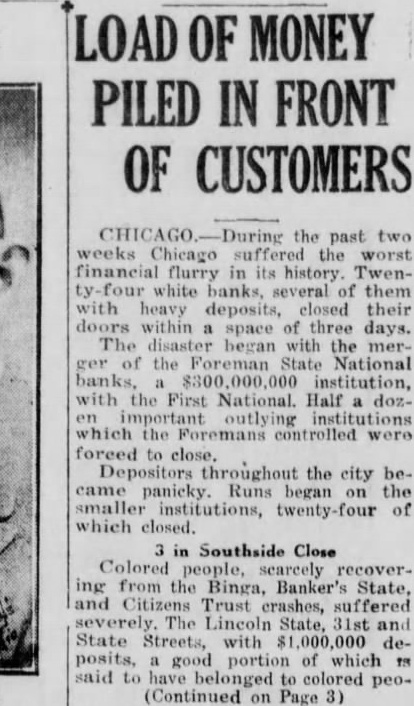 LOAD OF MONEY PILED IN FRONT OF CUSTOMERS

CHICAGO.—During the past two weeks Chicago suffered the worst financial flurry in its history. Twenty-four white banks, several of them with heavy deposits, closed their doors within a space of three days.

The disaster began with the merger of the Foreman State National banks, a $300,000,000 institution, with the First National. Half a dozen important outlying institutions which the Foremans controlled were forced to close.

Depositors throughout the city became panicky. Runs began on the smaller institutions, twenty-four of which closed.

3 in Southside Close

Colored people, scarcely recovering from the Binga, Banker's State, and Citizens Trust crashes, suffered severely. The Lincoln State, 31st and State Streets, with $1,000,000 deposits, a good portion of which is said to have belonged to colored peo-

(Continued on Page 3)